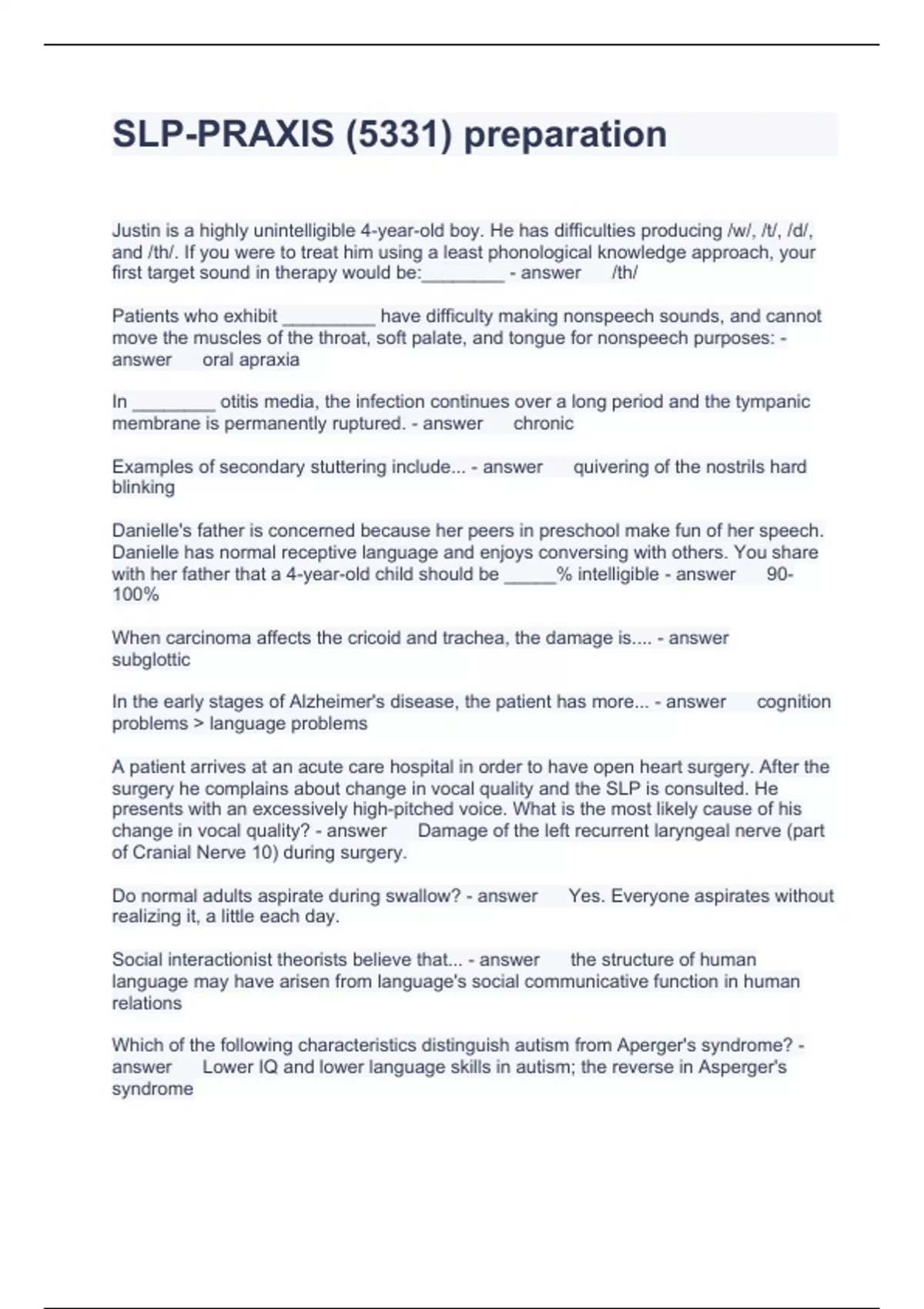 SLP-PRAXIS (5331) preparation

Justin is a highly unintelligible 4-year-old boy. He has difficulties producing /w/, /t/, /d/, and /th/. If you were to treat him using a least phonological knowledge approach, your first target sound in therapy would be:________ - answer /th/

Patients who exhibit _________ have difficulty making nonspeech sounds, and cannot move the muscles of the throat, soft palate, and tongue for nonspeech purposes: - answer oral apraxia

In ________ otitis media, the infection continues over a long period and the tympanic membrane is permanently ruptured. - answer chronic

Examples of secondary stuttering include... - answer quivering of the nostrils hard blinking

Danielle's father is concerned because her peers in preschool make fun of her speech. Danielle has normal receptive language and enjoys conversing with others. You share with her father that a 4-year-old child should be _____% intelligible - answer 90-100%

When carcinoma affects the cricoid and trachea, the damage is.... - answer subglottic

In the early stages of Alzheimer's disease, the patient has more... - answer cognition problems > language problems

A patient arrives at an acute care hospital in order to have open heart surgery. After the surgery he complains about change in vocal quality and the SLP is consulted. He presents with an excessively high-pitched voice. What is the most likely cause of his change in vocal quality? - answer Damage of the left recurrent laryngeal nerve (part of Cranial Nerve 10) during surgery.

Do normal adults aspirate during swallow? - answer Yes. Everyone aspirates without realizing it, a little each day.

Social interactionist theorists believe that... - answer the structure of human language may have arisen from language's social communicative function in human relations

Which of the following characteristics distinguish autism from Aperger's syndrome? - answer Lower IQ and lower language skills in autism; the reverse in Asperger's syndrome